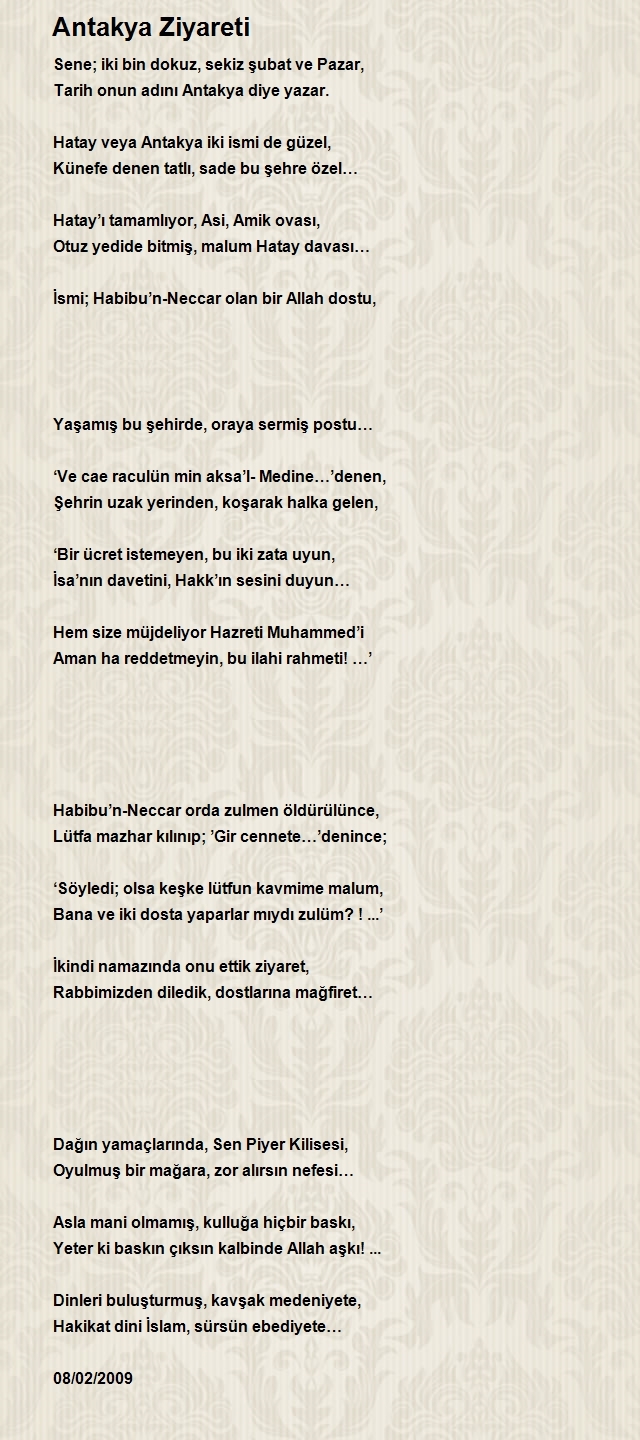 Antakya Ziyareti

Sene; iki bin dokuz, sekiz şubat ve Pazar,
Tarih onun adını Antakya diye yazar.

Hatay veya Antakya iki ismi de güzel,
Künefe denen tatlı, sade bu şehre özel…

Hatay'ı tamamlıyor, Asi, Amik ovası,
Otuz yedide bitmiş, malum Hatay davası…

İsmi; Habibu'n-Neccar olan bir Allah dostu,

Yaşamış bu şehirde, oraya sermiş postu…

'Ve cae raculün min aksa'l- Medine…'denen,
Şehrin uzak yerinden, koşarak halka gelen,

'Bir ücret istemeyen, bu iki zata uyun,
İsa'nın davetini, Hakk'ın sesini duyun…

Hem size müjdeliyor Hazreti Muhammed'i
Aman ha reddetmeyin, bu ilahi rahmeti! …'

Habibu'n-Neccar orda zulmen öldürülünce,
Lütfa mazhar kılınıp; 'Gir cennete…'denince;

'Söyledi; olsa keşke lütfun kavmime malum,
Bana ve iki dosta yaparlar mıydı zulüm? ! ...'

İkindi namazında onu ettik ziyaret,
Rabbimizden diledik, dostlarına mağfiret…

Dağın yamaçlarında, Sen Piyer Kilisesi,
Oyulmuş bir mağara, zor alırsın nefesi…

Asla mani olmamış, kulluğa hiçbir baskı,
Yeter ki baskın çıksın kalbinde Allah aşkı! ...

Dinleri buluşturmuş, kavşak medeniyete,
Hakikat dini İslam, sürsün ebediyete…

08/02/2009